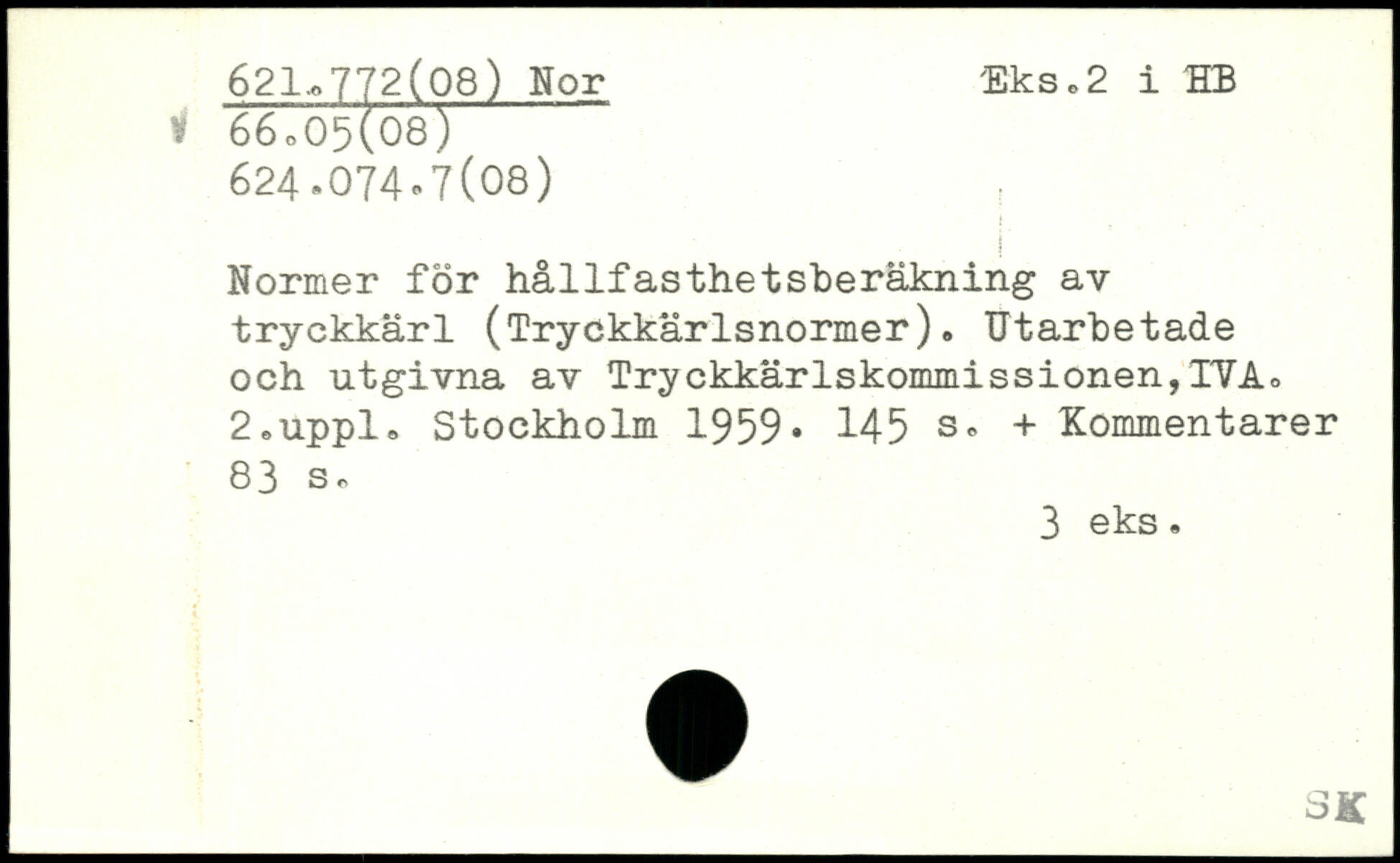 621.772(08) Nor
66.05(08)
624.074.7(08)

Eks.2 i HB

Normer för hållfasthetsberäkning av tryckkärl (Tryckkärlsnormer). Utarbetade och utgivna av Tryckkärlskommissionen,IVA. 2.uppl. Stockholm 1959. 145 s. + Kommentarer 83 s.

3 eks.

SK